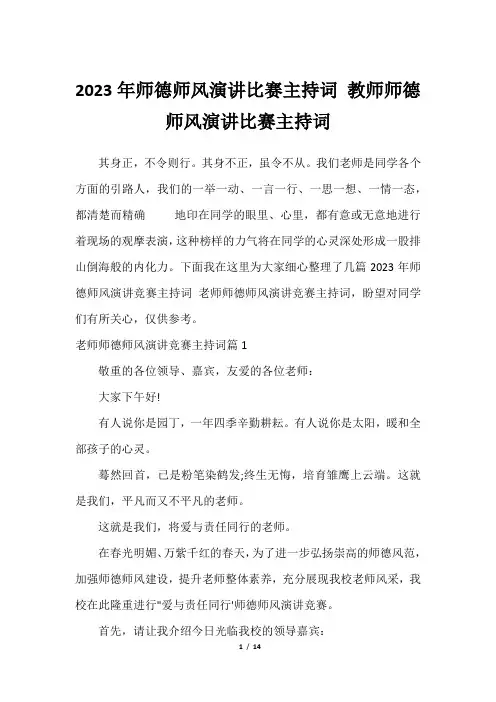 2023 年师德师风演讲比赛主持词 教师师德师风演讲比赛主持词

其身正，不令则行。其身不正，虽令不从。我们老师是同学各个方面的引路人，我们的一举一动、一言一行、一思一想、一情一态，都清楚而精确　　地印在同学的眼里、心里，都有意或无意地进行着现场的观摩表演，这种榜样的力气将在同学的心灵深处形成一股排山倒海般的内化力。下面我在这里为大家细心整理了几篇 2023 年师德师风演讲竞赛主持词 老师师德师风演讲竞赛主持词，盼望对同学们有所关心，仅供参考。

老师师德师风演讲竞赛主持词篇 1

敬重的各位领导、嘉宾，友爱的各位老师：

大家下午好!

有人说你是园丁，一年四季辛勤耕耘。有人说你是太阳，暖和全部孩子的心灵。

蓦然回首，已是粉笔染鹤发;终生无悔，培育雏鹰上云端。这就是我们，平凡而又不平凡的老师。

这就是我们，将爱与责任同行的老师。

在春光明媚、万紫千红的春天，为了进一步弘扬崇高的师德风范，加强师德师风建设，提升老师整体素养，充分展现我校老师风采，我校在此隆重进行"爱与责任同行'师德师风演讲竞赛。

首先，请让我介绍今日光临我校的领导嘉宾：

1 / 14